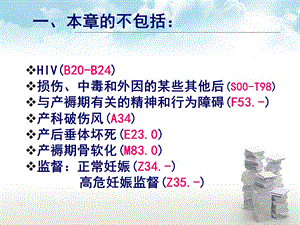 一、本章的不包括：

❖HIV(B20-B24)
❖损伤、中毒和外因的某些其他后(S00-T98)
❖与产褥期有关的精神和行为障碍(F53.-)
❖产科破伤风(A34)
❖产后垂体坏死(E23.0)
❖产褥期骨软化(M83.0)
❖监督：正常妊娠(Z34.-)
高危妊娠监督(Z35.-)